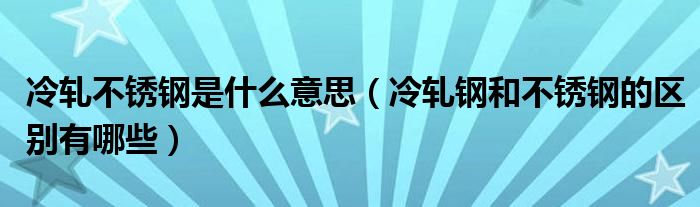 冷轧不锈钢是什么意思（冷轧钢和不锈钢的区别有哪些）